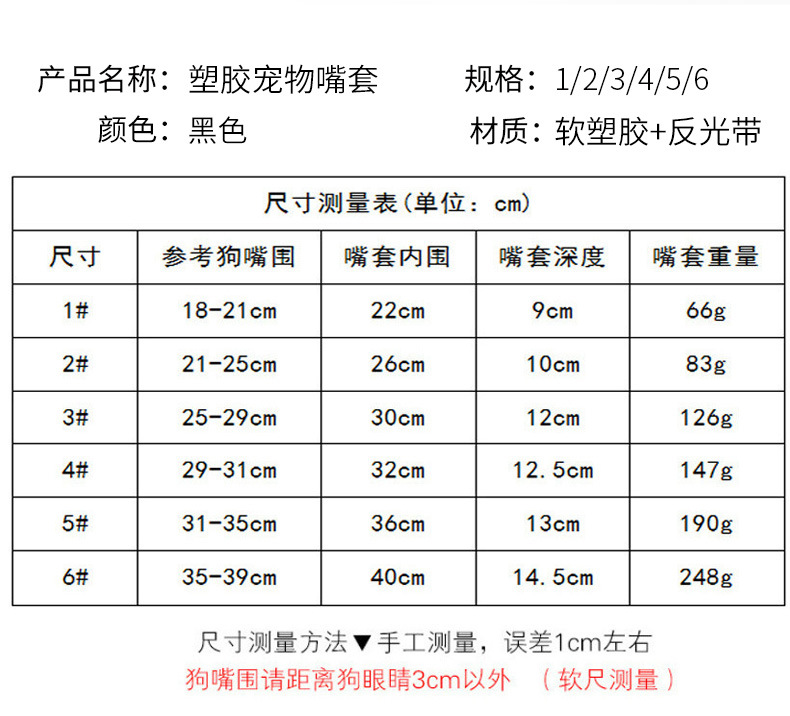 产品名称：塑胶宠物嘴套 规格：1/2/3/4/5/6
颜色：黑色 材质：软塑胶+反光带

尺寸测量表（单位：cm）

| 尺寸 | 参考狗嘴围 | 嘴套内围 | 嘴套深度 | 嘴套重量 |
|---|---|---|---|---|
| 1# | 18-21cm | 22cm | 9cm | 66g |
| 2# | 21-25cm | 26cm | 10cm | 83g |
| 3# | 25-29cm | 30cm | 12cm | 126g |
| 4# | 29-31cm | 32cm | 12.5cm | 147g |
| 5# | 31-35cm | 36cm | 13cm | 190g |
| 6# | 35-39cm | 40cm | 14.5cm | 248g |

尺寸测量方法▼手工测量，误差1cm左右
狗嘴围请距离狗眼睛3cm以外 （软尺测量）